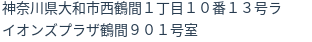 神奈川県大和市西鶴間１丁目１０番１３号ライオンズプラザ鶴間９０１号室